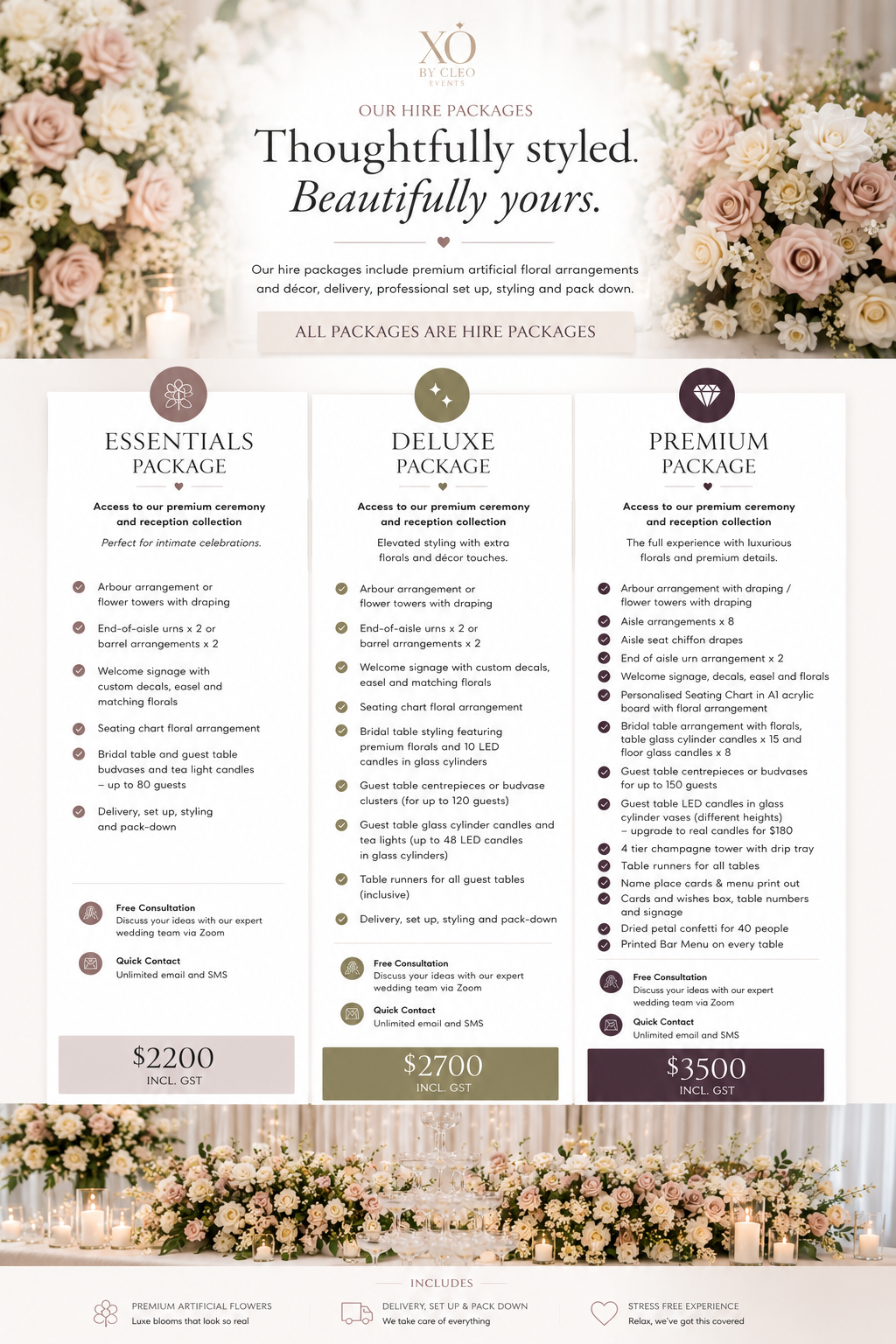 XO
BY CLEO
EVENTS

OUR HIRE PACKAGES

Thoughtfully styled.
Beautifully yours.

Our hire packages include premium artificial floral arrangements and décor, delivery, professional set up, styling and pack down.

ALL PACKAGES ARE HIRE PACKAGES

ESSENTIALS
PACKAGE

Access to our premium ceremony and reception collection

Perfect for intimate celebrations.

Arbour arrangement or flower towers with draping

End-of-aisle urns x 2 or barrel arrangements x 2

Welcome signage with custom decals, easel and matching florals

Seating chart floral arrangement

Bridal table and guest table budvases and tea light candles – up to 80 guests

Delivery, set up, styling and pack-down

Free Consultation
Discuss your ideas with our expert wedding team via Zoom

Quick Contact
Unlimited email and SMS

$2200
INCL. GST

DELUXE
PACKAGE

Access to our premium ceremony and reception collection

Elevated styling with extra florals and décor touches.

Arbour arrangement or flower towers with draping

End-of-aisle urns x 2 or barrel arrangements x 2

Welcome signage with custom decals, easel and matching florals

Seating chart floral arrangement

Bridal table styling featuring premium florals and 10 LED candles in glass cylinders

Guest table centrepieces or budvase clusters (for up to 120 guests)

Guest table glass cylinder candles and tea lights (up to 48 LED candles in glass cylinders)

Table runners for all guest tables (inclusive)

Delivery, set up, styling and pack-down

Free Consultation
Discuss your ideas with our expert wedding team via Zoom

Quick Contact
Unlimited email and SMS

$2700
INCL. GST

PREMIUM
PACKAGE

Access to our premium ceremony and reception collection

The full experience with luxurious florals and premium details.

Arbour arrangement with draping / flower towers with draping

Aisle arrangements x 8

Aisle seat chiffon drapes

End of aisle urn arrangement x 2

Welcome signage, decals, easel and florals

Personalised Seating Chart in A1 acrylic board with floral arrangement

Bridal table arrangement with florals, table glass cylinder candles x 15 and floor glass candles x 8

Guest table centrepieces or budvases for up to 150 guests

Guest table LED candles in glass cylinder vases (different heights) – upgrade to real candles for $180

4 tier champagne tower with drip tray

Table runners for all tables

Name place cards & menu print out

Cards and wishes box, table numbers and signage

Dried petal confetti for 40 people

Printed Bar Menu on every table

Free Consultation
Discuss your ideas with our expert wedding team via Zoom

Quick Contact
Unlimited email and SMS

$3500
INCL. GST

INCLUDES

PREMIUM ARTIFICIAL FLOWERS
Luxe blooms that look so real

DELIVERY, SET UP & PACK DOWN
We take care of everything

STRESS FREE EXPERIENCE
Relax, we've got this covered